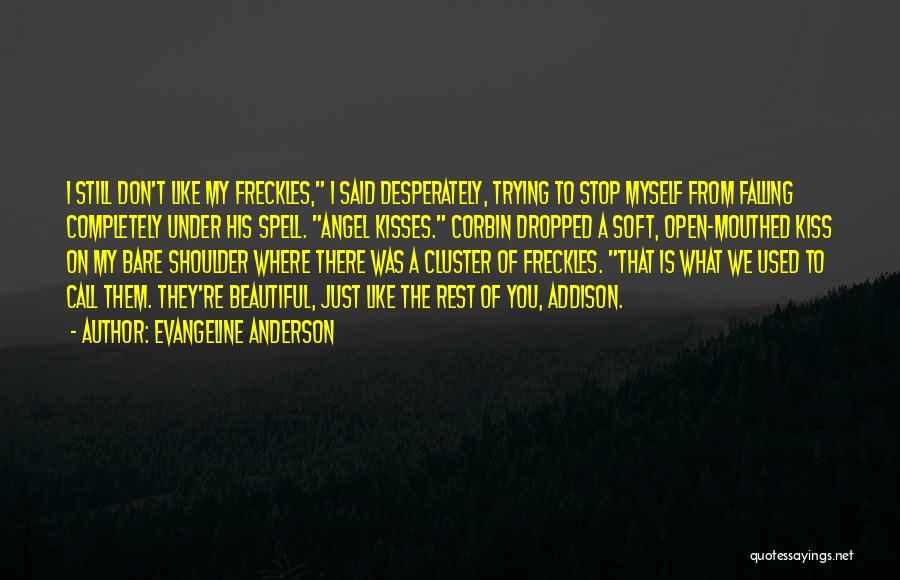 I STILL DON'T LIKE MY FRECKLES," I SAID DESPERATELY, TRYING TO STOP MYSELF FROM FALLING COMPLETELY UNDER HIS SPELL. "ANGEL KISSES." CORBIN DROPPED A SOFT, OPEN-MOUTHED KISS ON MY BARE SHOULDER WHERE THERE WAS A CLUSTER OF FRECKLES. "THAT IS WHAT WE USED TO CALL THEM. THEY'RE BEAUTIFUL, JUST LIKE THE REST OF YOU, ADDISON.

- AUTHOR: EVANGELINE ANDERSON

quotessayings.net